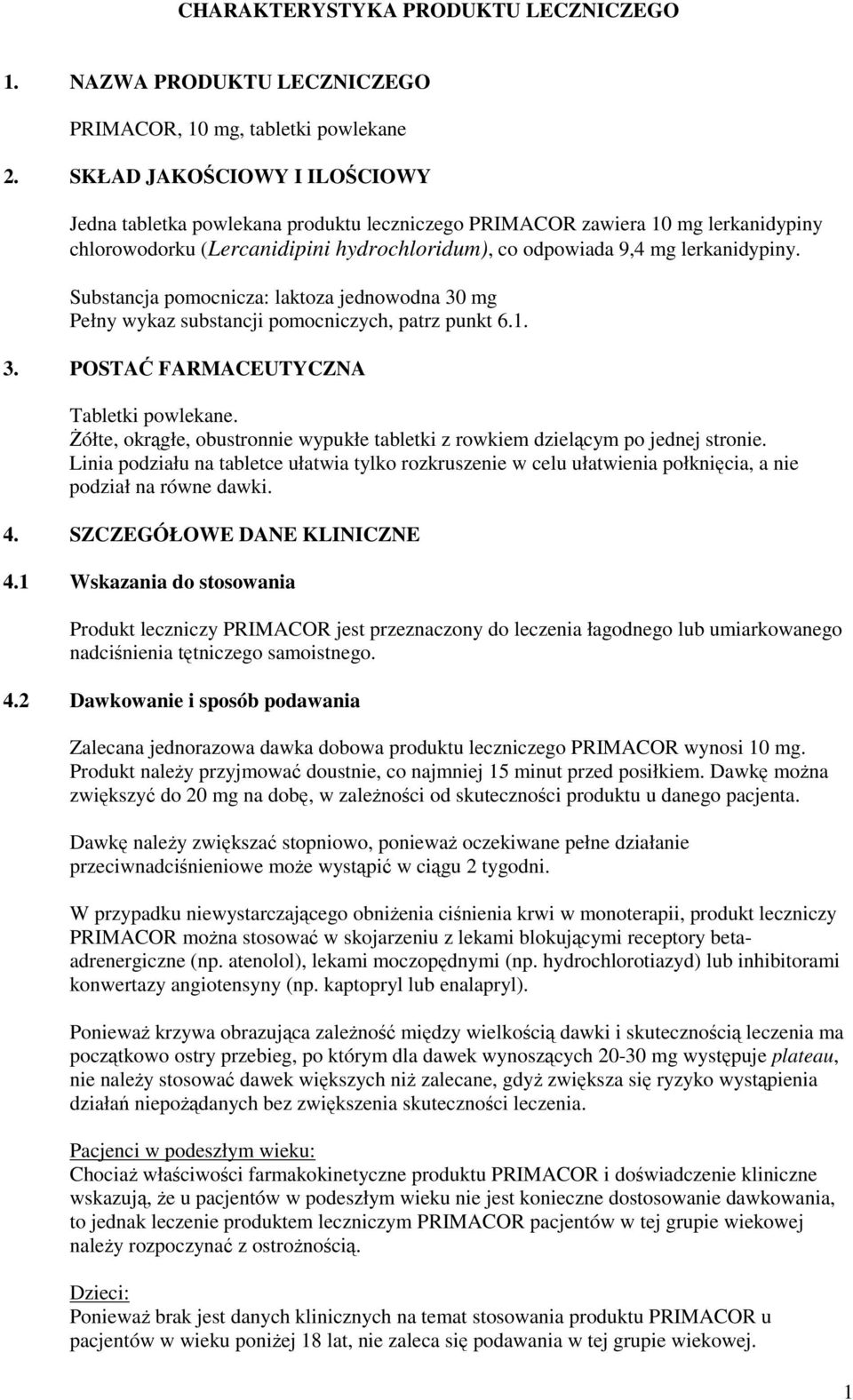 CHARAKTERYSTYKA PRODUKTU LECZNICZEGO

1. NAZWA PRODUKTU LECZNICZEGO

PRIMACOR, 10 mg, tabletki powlekane

2. SKŁAD JAKOŚCIOWY I ILOŚCIOWY

Jedna tabletka powlekana produktu leczniczego PRIMACOR zawiera 10 mg lerkanidypiny chlorowodorku (Lercanidipini hydrochloridum), co odpowiada 9,4 mg lerkanidypiny.

Substancja pomocnicza: laktoza jednowodna 30 mg
Pełny wykaz substancji pomocniczych, patrz punkt 6.1.

3. POSTAĆ FARMACEUTYCZNA

Tabletki powlekane.
Żółte, okrągłe, obustronnie wypukłe tabletki z rowkiem dzielącym po jednej stronie.
Linia podziału na tabletce ułatwia tylko rozkruszenie w celu ułatwienia połknięcia, a nie podział na równe dawki.

4. SZCZEGÓŁOWE DANE KLINICZNE

4.1 Wskazania do stosowania

Produkt leczniczy PRIMACOR jest przeznaczony do leczenia łagodnego lub umiarkowanego nadciśnienia tętniczego samoistnego.

4.2 Dawkowanie i sposób podawania

Zalecana jednorazowa dawka dobowa produktu leczniczego PRIMACOR wynosi 10 mg. Produkt należy przyjmować doustnie, co najmniej 15 minut przed posiłkiem. Dawkę można zwiększyć do 20 mg na dobę, w zależności od skuteczności produktu u danego pacjenta.

Dawkę należy zwiększać stopniowo, ponieważ oczekiwane pełne działanie przeciwnadciśnieniowe może wystąpić w ciągu 2 tygodni.

W przypadku niewystarczającego obniżenia ciśnienia krwi w monoterapii, produkt leczniczy PRIMACOR można stosować w skojarzeniu z lekami blokującymi receptory beta-adrenergiczne (np. atenolol), lekami moczopędnymi (np. hydrochlorotiazyd) lub inhibitorami konwertazy angiotensyny (np. kaptopryl lub enalapryl).

Ponieważ krzywa obrazująca zależność między wielkością dawki i skutecznością leczenia ma początkowo ostry przebieg, po którym dla dawek wynoszących 20-30 mg występuje plateau, nie należy stosować dawek większych niż zalecane, gdyż zwiększa się ryzyko wystąpienia działań niepożądanych bez zwiększenia skuteczności leczenia.

Pacjenci w podeszłym wieku:
Chociaż właściwości farmakokinetyczne produktu PRIMACOR i doświadczenie kliniczne wskazują, że u pacjentów w podeszłym wieku nie jest konieczne dostosowanie dawkowania, to jednak leczenie produktem leczniczym PRIMACOR pacjentów w tej grupie wiekowej należy rozpoczynać z ostrożnością.

Dzieci:
Ponieważ brak jest danych klinicznych na temat stosowania produktu PRIMACOR u pacjentów w wieku poniżej 18 lat, nie zaleca się podawania w tej grupie wiekowej.

1